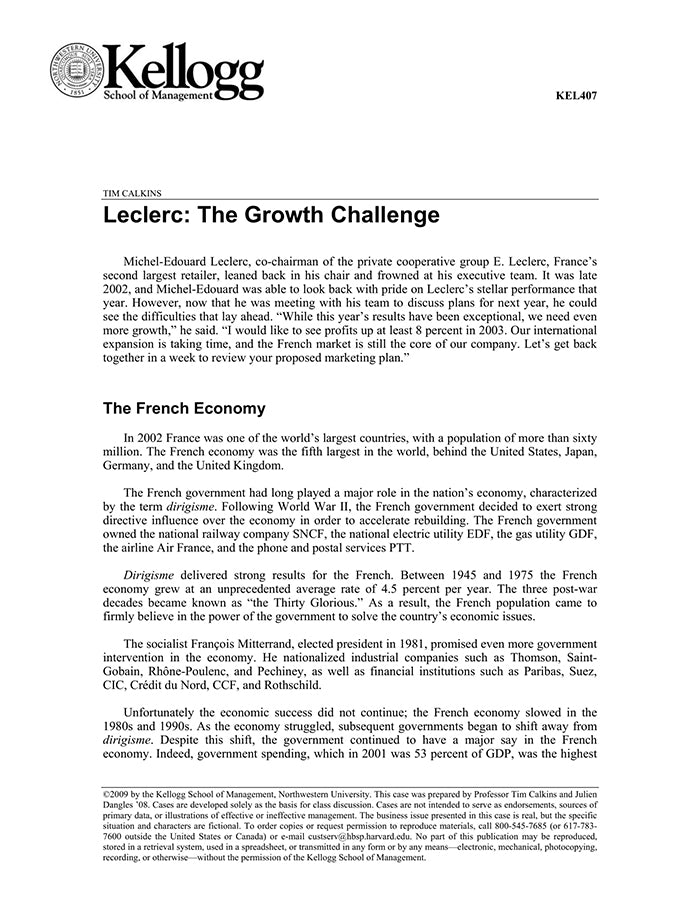 NORTHWESTERN UNIVERSITY 1851

Kellogg
School of Management

KEL407

TIM CALKINS

Leclerc: The Growth Challenge

Michel-Edouard Leclerc, co-chairman of the private cooperative group E. Leclerc, France's second largest retailer, leaned back in his chair and frowned at his executive team. It was late 2002, and Michel-Edouard was able to look back with pride on Leclerc's stellar performance that year. However, now that he was meeting with his team to discuss plans for next year, he could see the difficulties that lay ahead. "While this year's results have been exceptional, we need even more growth," he said. "I would like to see profits up at least 8 percent in 2003. Our international expansion is taking time, and the French market is still the core of our company. Let's get back together in a week to review your proposed marketing plan."

The French Economy

In 2002 France was one of the world's largest countries, with a population of more than sixty million. The French economy was the fifth largest in the world, behind the United States, Japan, Germany, and the United Kingdom.

The French government had long played a major role in the nation's economy, characterized by the term dirigisme. Following World War II, the French government decided to exert strong directive influence over the economy in order to accelerate rebuilding. The French government owned the national railway company SNCF, the national electric utility EDF, the gas utility GDF, the airline Air France, and the phone and postal services PTT.

Dirigisme delivered strong results for the French. Between 1945 and 1975 the French economy grew at an unprecedented average rate of 4.5 percent per year. The three post-war decades became known as "the Thirty Glorious." As a result, the French population came to firmly believe in the power of the government to solve the country's economic issues.

The socialist François Mitterrand, elected president in 1981, promised even more government intervention in the economy. He nationalized industrial companies such as Thomson, Saint-Gobain, Rhône-Poulenc, and Pechiney, as well as financial institutions such as Paribas, Suez, CIC, Crédit du Nord, CCF, and Rothschild.

Unfortunately the economic success did not continue; the French economy slowed in the 1980s and 1990s. As the economy struggled, subsequent governments began to shift away from dirigisme. Despite this shift, the government continued to have a major say in the French economy. Indeed, government spending, which in 2001 was 53 percent of GDP, was the highest

©2009 by the Kellogg School of Management, Northwestern University. This case was prepared by Professor Tim Calkins and Julien Dangles '08. Cases are developed solely as the basis for class discussion. Cases are not intended to serve as endorsements, sources of primary data, or illustrations of effective or ineffective management. The business issue presented in this case is real, but the specific situation and characters are fictional. To order copies or request permission to reproduce materials, call 800-545-7685 (or 617-783-7600 outside the United States or Canada) or e-mail custserv@hbsp.harvard.edu. No part of this publication may be reproduced, stored in a retrieval system, used in a spreadsheet, or transmitted in any form or by any means—electronic, mechanical, photocopying, recording, or otherwise—without the permission of the Kellogg School of Management.